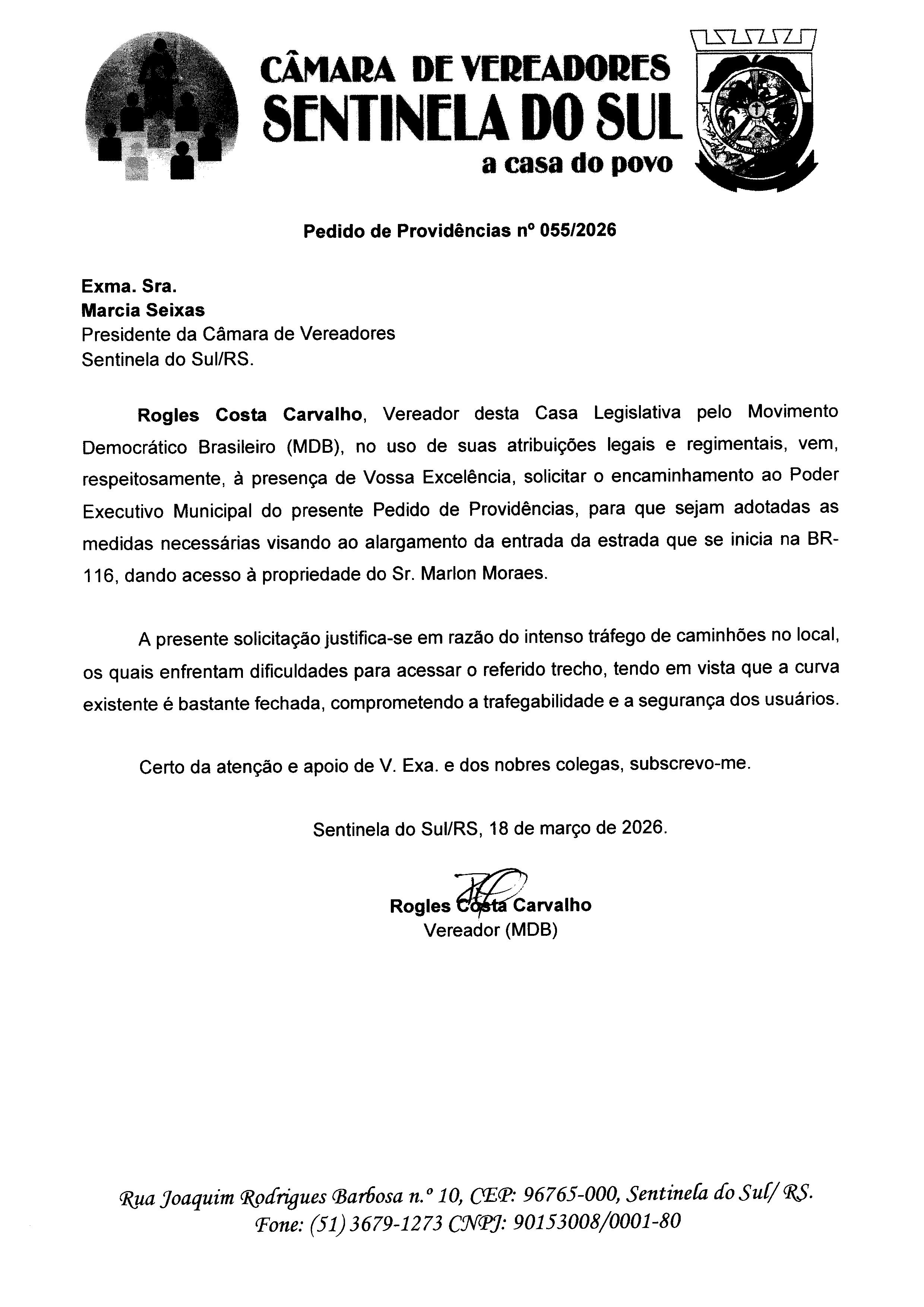 CÂMARA DE VEREADORES
SENTINELA DO SUL
a casa do povo

Pedido de Providências nº 055/2026

Exma. Sra.
Marcia Seixas
Presidente da Câmara de Vereadores
Sentinela do Sul/RS.

Rogles Costa Carvalho, Vereador desta Casa Legislativa pelo Movimento Democrático Brasileiro (MDB), no uso de suas atribuições legais e regimentais, vem, respeitosamente, à presença de Vossa Excelência, solicitar o encaminhamento ao Poder Executivo Municipal do presente Pedido de Providências, para que sejam adotadas as medidas necessárias visando ao alargamento da entrada da estrada que se inicia na BR-116, dando acesso à propriedade do Sr. Marlon Moraes.

A presente solicitação justifica-se em razão do intenso tráfego de caminhões no local, os quais enfrentam dificuldades para acessar o referido trecho, tendo em vista que a curva existente é bastante fechada, comprometendo a trafegabilidade e a segurança dos usuários.

Certo da atenção e apoio de V. Exa. e dos nobres colegas, subscrevo-me.

Sentinela do Sul/RS, 18 de março de 2026.

Rogles Costa Carvalho
Vereador (MDB)

Rua Joaquim Rodrigues Barbosa n.º 10, CEP: 96765-000, Sentinela do Sul/ RS.
Fone: (51) 3679-1273 CNPJ: 90153008/0001-80